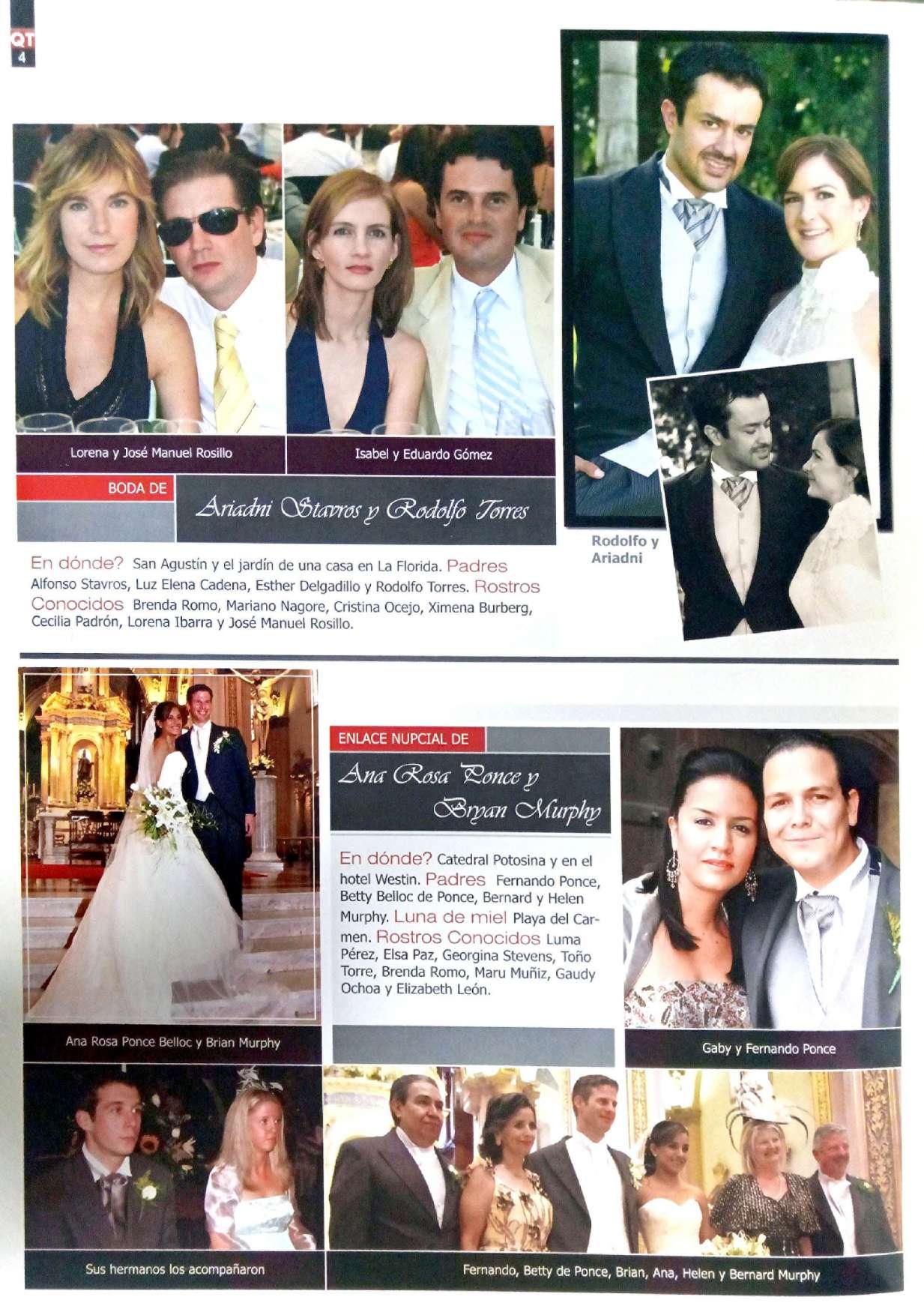 QT
4

Lorena y José Manuel Rosillo

Isabel y Eduardo Gómez

Rodolfo y Ariadni

BODA DE

Ariadni Stavros y Rodolfo Torres

En dónde? San Agustín y el jardín de una casa en La Florida. Padres Alfonso Stavros, Luz Elena Cadena, Esther Delgadillo y Rodolfo Torres. Rostros Conocidos Brenda Romo, Mariano Nagore, Cristina Ocejo, Ximena Burberg, Cecilia Padrón, Lorena Ibarra y José Manuel Rosillo.

ENLACE NUPCIAL DE

Ana Rosa Ponce y Bryan Murphy

En dónde? Catedral Potosina y en el hotel Westin. Padres Fernando Ponce, Betty Belloc de Ponce, Bernard y Helen Murphy. Luna de miel Playa del Carmen. Rostros Conocidos Luma Pérez, Elsa Paz, Georgina Stevens, Toño Torre, Brenda Romo, Maru Muñiz, Gaudy Ochoa y Elizabeth León.

Ana Rosa Ponce Belloc y Brian Murphy

Gaby y Fernando Ponce

Sus hermanos los acompañaron

Fernando, Betty de Ponce, Brian, Ana, Helen y Bernard Murphy